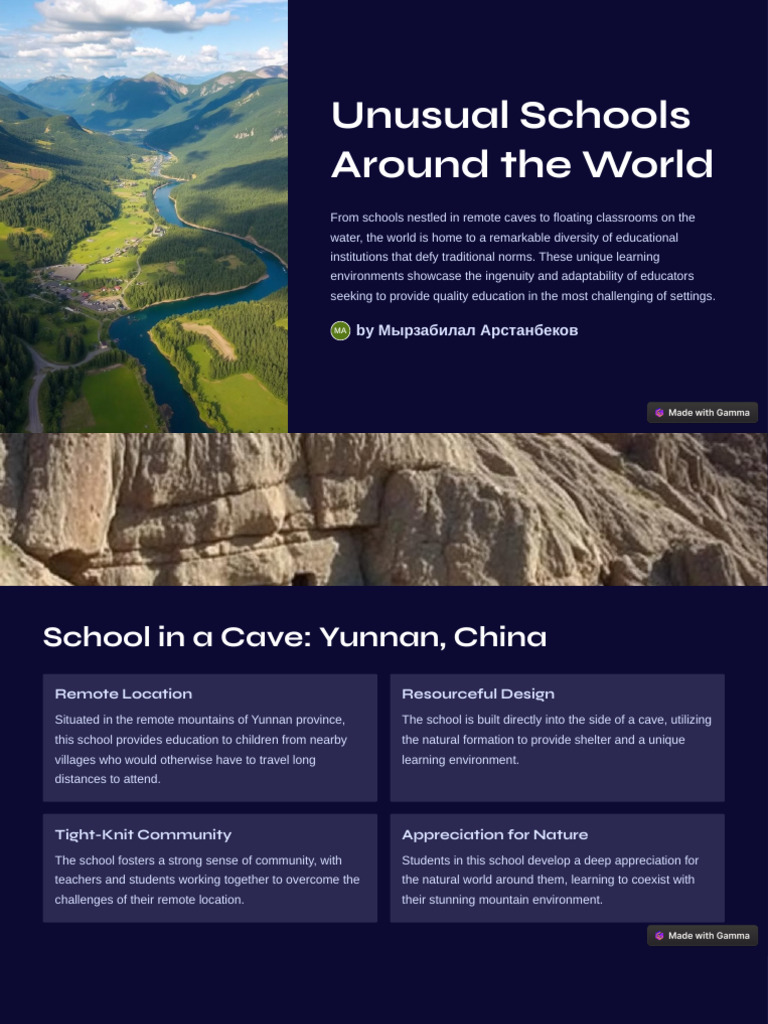 Unusual Schools Around the World

From schools nestled in remote caves to floating classrooms on the water, the world is home to a remarkable diversity of educational institutions that defy traditional norms. These unique learning environments showcase the ingenuity and adaptability of educators seeking to provide quality education in the most challenging of settings.

MA by Мырзабилал Арстанбеков

Made with Gamma

School in a Cave: Yunnan, China

Remote Location

Situated in the remote mountains of Yunnan province, this school provides education to children from nearby villages who would otherwise have to travel long distances to attend.

Resourceful Design

The school is built directly into the side of a cave, utilizing the natural formation to provide shelter and a unique learning environment.

Tight-Knit Community

The school fosters a strong sense of community, with teachers and students working together to overcome the challenges of their remote location.

Appreciation for Nature

Students in this school develop a deep appreciation for the natural world around them, learning to coexist with their stunning mountain environment.

Made with Gamma